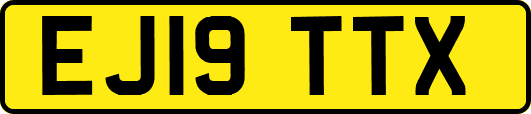 EJ19 TTX